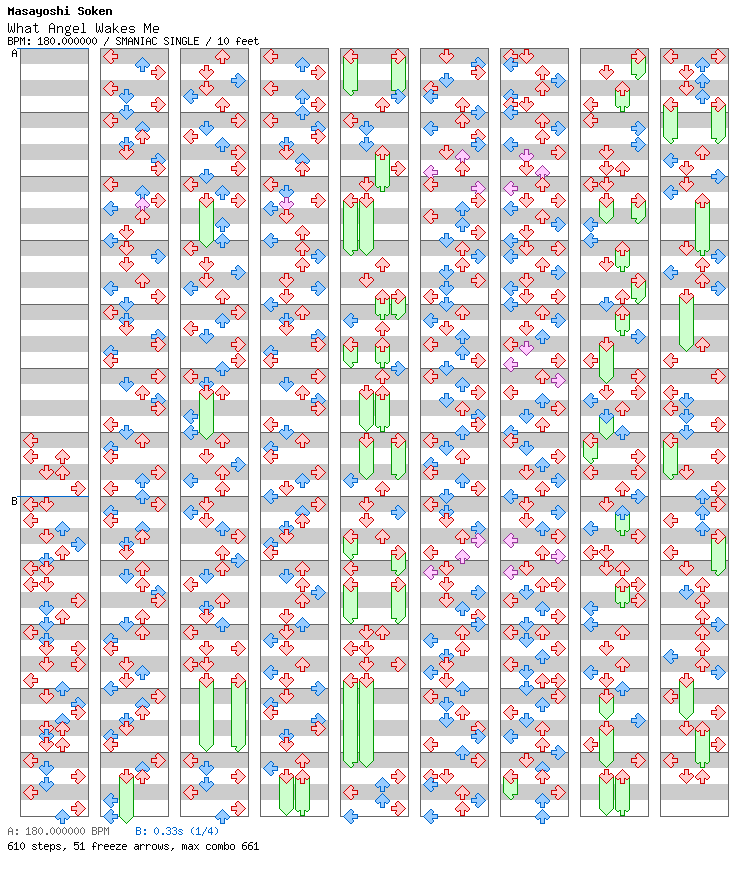 Masayoshi Soken
What Angel Wakes Me
BPM: 180.000000 / SMANIAC SINGLE / 10 feet

A

B

A: 180.000000 BPM B: 0.33s (1/4)
610 steps, 51 freeze arrows, max combo 661